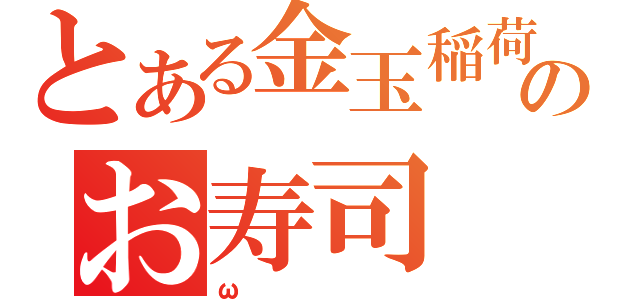 とある金玉稲荷の

お寿司

ω